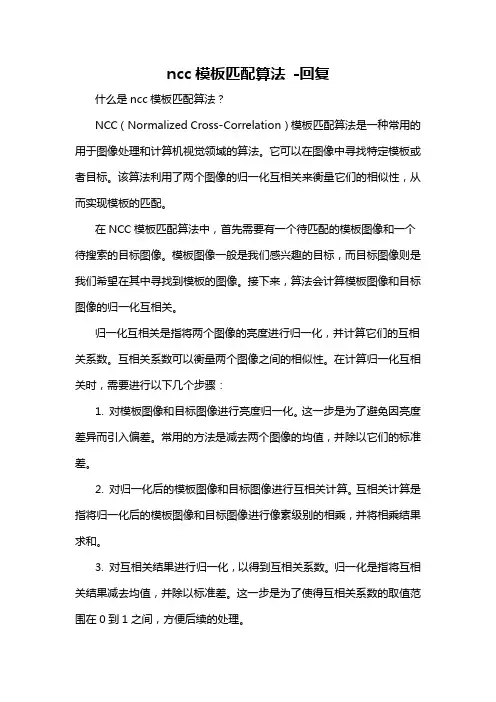 ncc 模板匹配算法 -回复

什么是 ncc 模板匹配算法？

NCC（Normalized Cross-Correlation）模板匹配算法是一种常用的用于图像处理和计算机视觉领域的算法。它可以在图像中寻找特定模板或者目标。该算法利用了两个图像的归一化互相关来衡量它们的相似性，从而实现模板的匹配。

在 NCC 模板匹配算法中，首先需要有一个待匹配的模板图像和一个待搜索的目标图像。模板图像一般是我们感兴趣的目标，而目标图像则是我们希望在其中寻找到模板的图像。接下来，算法会计算模板图像和目标图像的归一化互相关。

归一化互相关是指将两个图像的亮度进行归一化，并计算它们的互相关系数。互相关系数可以衡量两个图像之间的相似性。在计算归一化互相关时，需要进行以下几个步骤：

1. 对模板图像和目标图像进行亮度归一化。这一步是为了避免因亮度差异而引入偏差。常用的方法是减去两个图像的均值，并除以它们的标准差。

2. 对归一化后的模板图像和目标图像进行互相关计算。互相关计算是指将归一化后的模板图像和目标图像进行像素级别的相乘，并将相乘结果求和。

3. 对互相关结果进行归一化，以得到互相关系数。归一化是指将互相关结果减去均值，并除以标准差。这一步是为了使得互相关系数的取值范围在 0 到 1 之间，方便后续的处理。